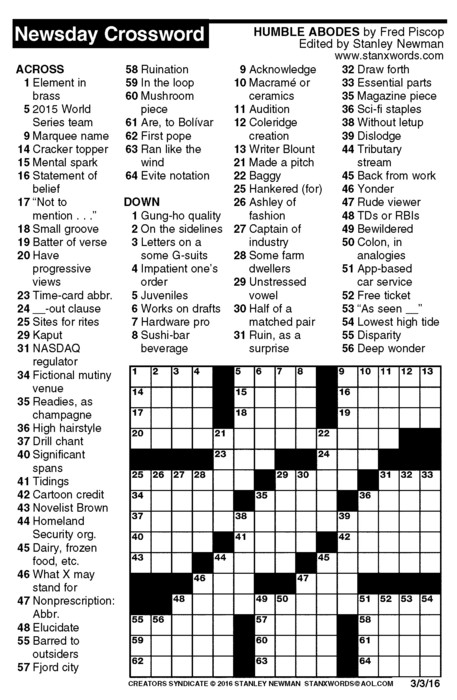 Newsday Crossword

HUMBLE ABODES by Fred Piscop
Edited by Stanley Newman
www.stanxwords.com

ACROSS
1 Element in brass
5 2015 World Series team
9 Marquee name
14 Cracker topper
15 Mental spark
16 Statement of belief
17 "Not to mention . . ."
18 Small groove
19 Batter of verse
20 Have progressive views
23 Time-card abbr.
24 __-out clause
25 Sites for rites
29 Kaput
31 NASDAQ regulator
34 Fictional mutiny venue
35 Readies, as champagne
36 High hairstyle
37 Drill chant
40 Significant spans
41 Tidings
42 Cartoon credit
43 Novelist Brown
44 Homeland Security org.
45 Dairy, frozen food, etc.
46 What X may stand for
47 Nonprescription: Abbr.
48 Elucidate
55 Barred to outsiders
57 Fjord city
58 Ruination
59 In the loop
60 Mushroom piece
61 Are, to Bolívar
62 First pope
63 Ran like the wind
64 Evite notation

DOWN
1 Gung-ho quality
2 On the sidelines
3 Letters on a some G-suits
4 Impatient one's order
5 Juveniles
6 Works on drafts
7 Hardware pro
8 Sushi-bar beverage
9 Acknowledge
10 Macramé or ceramics
11 Audition
12 Coleridge creation
13 Writer Blount
21 Made a pitch
22 Baggy
25 Hankered (for)
26 Ashley of fashion
27 Captain of industry
28 Some farm dwellers
29 Unstressed vowel
30 Half of a matched pair
31 Ruin, as a surprise
32 Draw forth
33 Essential parts
35 Magazine piece
36 Sci-fi staples
38 Without letup
39 Dislodge
44 Tributary stream
45 Back from work
46 Yonder
47 Rude viewer
48 TDs or RBIs
49 Bewildered
50 Colon, in analogies
51 App-based car service
52 Free ticket
53 "As seen __"
54 Lowest high tide
55 Disparity
56 Deep wonder

1 2 3 4 5 6 7 8 9 10 11 12 13
14 15 16
17 18 19
20 21 22
23 24
25 26 27 28 29 30 31 32 33
34 35 36
37 38 39
40 41 42
43 44 45
46 47
48 49 50 51 52 53 54
55 56 57 58
59 60 61
62 63 64

CREATORS SYNDICATE © 2016 STANLEY NEWMAN STANXWORDS@AOL.COM 3/3/16